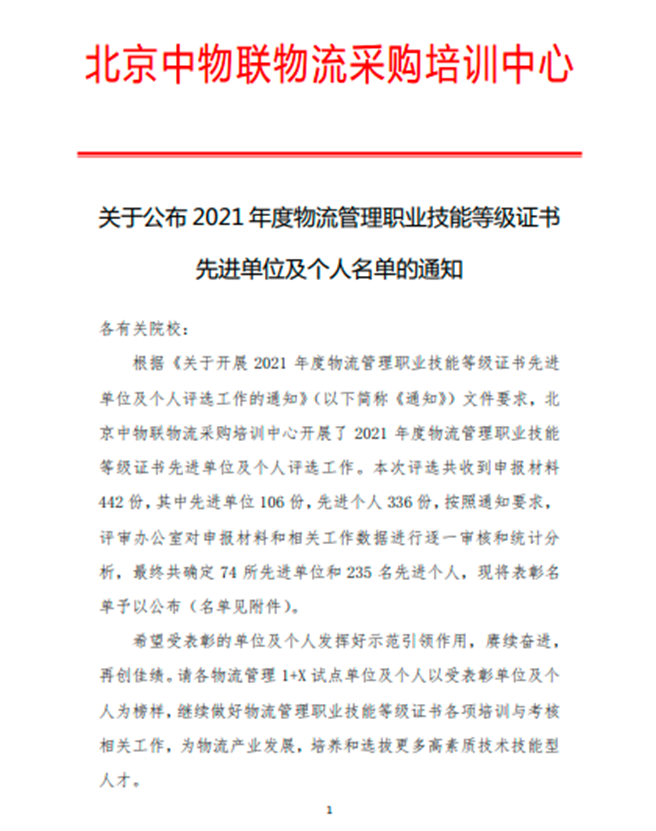 北京中物联物流采购培训中心

关于公布 2021 年度物流管理职业技能等级证书先进单位及个人名单的通知

各有关院校：

根据《关于开展 2021 年度物流管理职业技能等级证书先进单位及个人评选工作的通知》（以下简称《通知》）文件要求，北京中物联物流采购培训中心开展了 2021 年度物流管理职业技能等级证书先进单位及个人评选工作。本次评选共收到申报材料 442 份，其中先进单位 106 份，先进个人 336 份，按照通知要求，评审办公室对申报材料和相关工作数据进行逐一审核和统计分析，最终共确定 74 所先进单位和 235 名先进个人，现将表彰名单予以公布（名单见附件）。

希望受表彰的单位及个人发挥好示范引领作用，赓续奋进，再创佳绩。请各物流管理 1+X 试点单位及个人以受表彰单位及个人为榜样，继续做好物流管理职业技能等级证书各项培训与考核相关工作，为物流产业发展，培养和选拔更多高素质技术技能型人才。

1